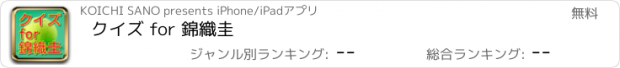 クイズ
for
錦織圭

KOICHI SANO presents iPhone/iPadアプリ

無料

クイズ for 錦織圭

ジャンル別ランキング: --

総合ランキング: --